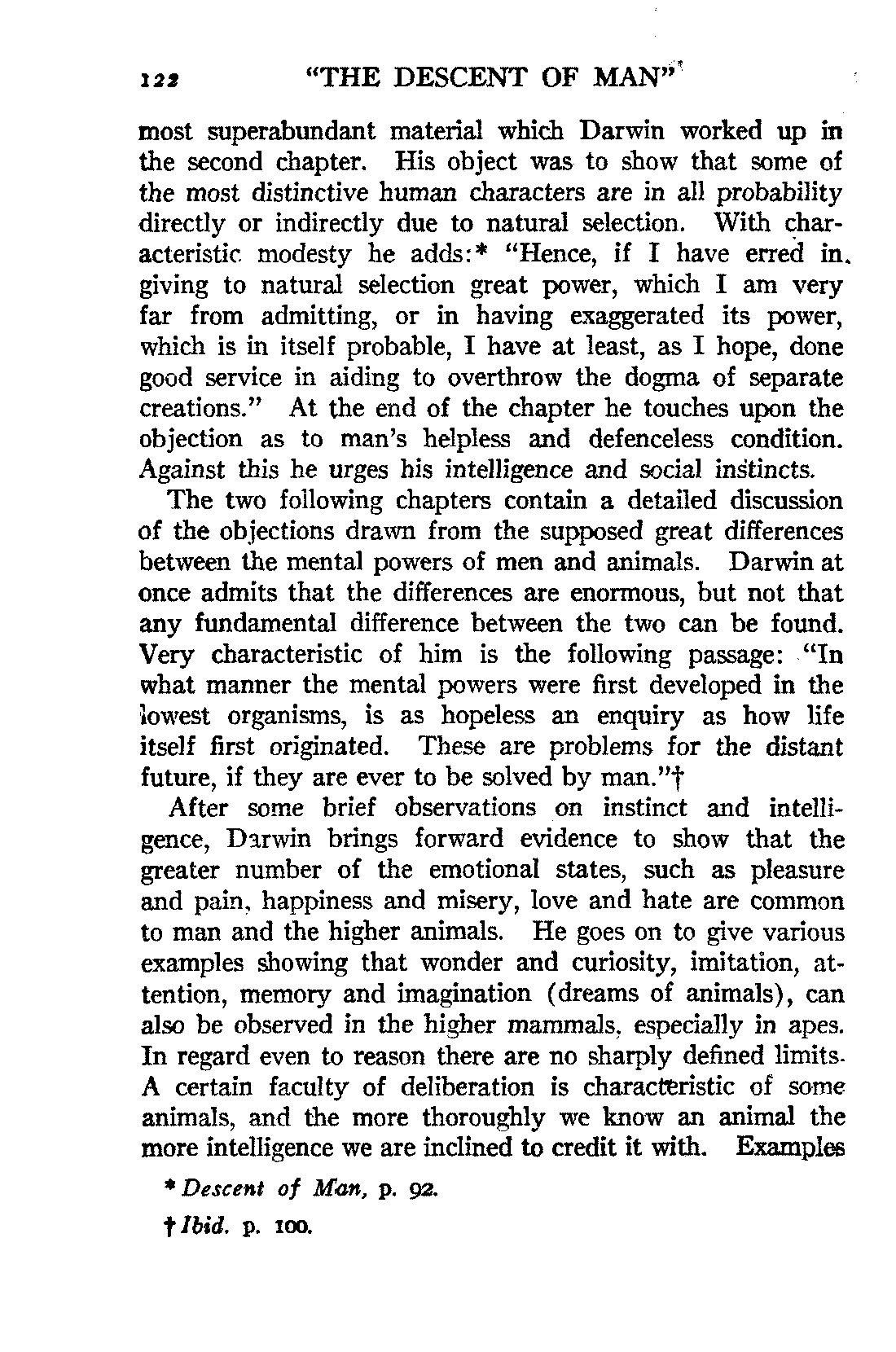 122 "THE DESCENT OF MAN"

most superabundant material which Darwin worked up in the second chapter. His object was to show that some of the most distinctive human characters are in all probability directly or indirectly due to natural selection. With characteristic modesty he adds:* "Hence, if I have erred in giving to natural selection great power, which I am very far from admitting, or in having exaggerated its power, which is in itself probable, I have at least, as I hope, done good service in aiding to overthrow the dogma of separate creations." At the end of the chapter he touches upon the objection as to man's helpless and defenceless condition. Against this he urges his intelligence and social instincts.

The two following chapters contain a detailed discussion of the objections drawn from the supposed great differences between the mental powers of men and animals. Darwin at once admits that the differences are enormous, but not that any fundamental difference between the two can be found. Very characteristic of him is the following passage: "In what manner the mental powers were first developed in the lowest organisms, is as hopeless an enquiry as how life itself first originated. These are problems for the distant future, if they are ever to be solved by man."†

After some brief observations on instinct and intelligence, Darwin brings forward evidence to show that the greater number of the emotional states, such as pleasure and pain, happiness and misery, love and hate are common to man and the higher animals. He goes on to give various examples showing that wonder and curiosity, imitation, attention, memory and imagination (dreams of animals), can also be observed in the higher mammals, especially in apes. In regard even to reason there are no sharply defined limits. A certain faculty of deliberation is characteristic of some animals, and the more thoroughly we know an animal the more intelligence we are inclined to credit it with. Examples

* Descent of Man, p. 92.

† Ibid. p. 100.